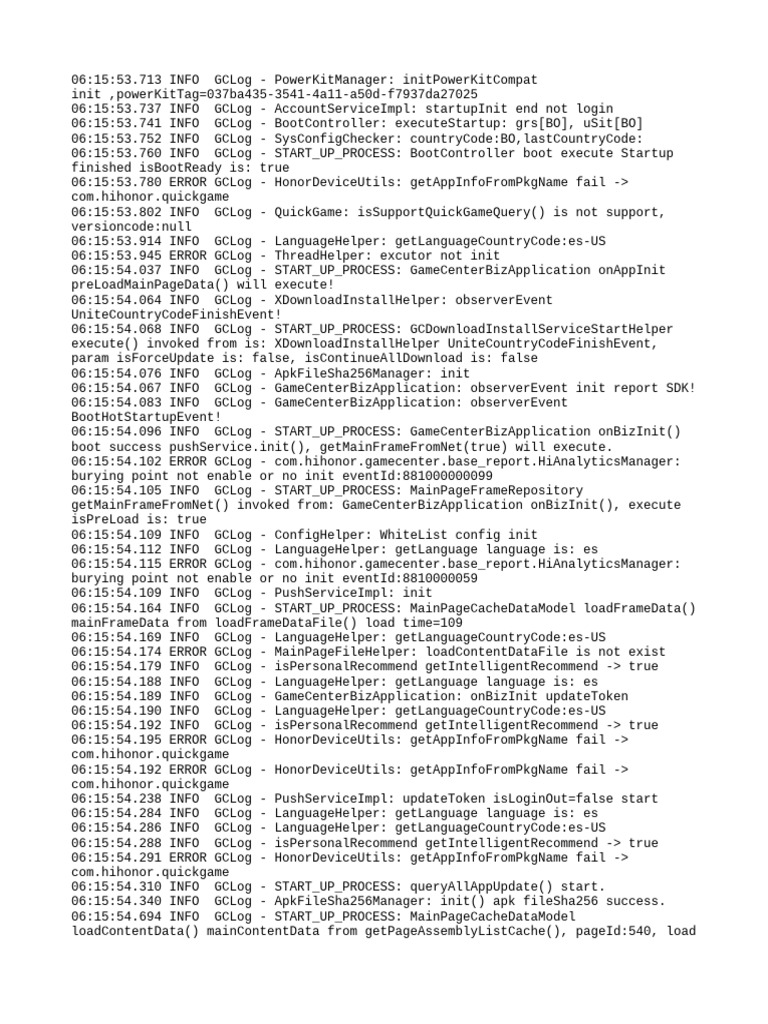 06:15:53.713 INFO  GCLog - PowerKitManager: initPowerKitCompat init ,powerKitTag=037ba435-3541-4a11-a50d-f7937da27025
06:15:53.737 INFO  GCLog - AccountServiceImpl: startupInit end not login
06:15:53.741 INFO  GCLog - BootController: executeStartup: grs[BO], uSit[BO]
06:15:53.752 INFO  GCLog - SysConfigChecker: countryCode:BO,lastCountryCode:
06:15:53.760 INFO  GCLog - START_UP_PROCESS: BootController boot execute Startup finished isBootReady is: true
06:15:53.780 ERROR GCLog - HonorDeviceUtils: getAppInfoFromPkgName fail -> com.hihonor.quickgame
06:15:53.802 INFO  GCLog - QuickGame: isSupportQuickGameQuery() is not support, versioncode:null
06:15:53.914 INFO  GCLog - LanguageHelper: getLanguageCountryCode:es-US
06:15:53.945 ERROR GCLog - ThreadHelper: excutor not init
06:15:54.037 INFO  GCLog - START_UP_PROCESS: GameCenterBizApplication onAppInit preLoadMainPageData() will execute!
06:15:54.064 INFO  GCLog - XDownloadInstallHelper: observerEvent UniteCountryCodeFinishEvent!
06:15:54.068 INFO  GCLog - START_UP_PROCESS: GCDownloadInstallServiceStartHelper execute() invoked from is: XDownloadInstallHelper UniteCountryCodeFinishEvent, param isForceUpdate is: false, isContinueAllDownload is: false
06:15:54.076 INFO  GCLog - ApkFileSha256Manager: init
06:15:54.067 INFO  GCLog - GameCenterBizApplication: observerEvent init report SDK!
06:15:54.083 INFO  GCLog - GameCenterBizApplication: observerEvent BootHotStartupEvent!
06:15:54.096 INFO  GCLog - START_UP_PROCESS: GameCenterBizApplication onBizInit() boot success pushService.init(), getMainFrameFromNet(true) will execute.
06:15:54.102 ERROR GCLog - com.hihonor.gamecenter.base_report.HiAnalyticsManager: burying point not enable or no init eventId:881000000099
06:15:54.105 INFO  GCLog - START_UP_PROCESS: MainPageFrameRepository getMainFrameFromNet() invoked from: GameCenterBizApplication onBizInit(), execute isPreLoad is: true
06:15:54.109 INFO  GCLog - ConfigHelper: WhiteList config init
06:15:54.112 INFO  GCLog - LanguageHelper: getLanguage language is: es
06:15:54.115 ERROR GCLog - com.hihonor.gamecenter.base_report.HiAnalyticsManager: burying point not enable or no init eventId:8810000059
06:15:54.109 INFO  GCLog - PushServiceImpl: init
06:15:54.164 INFO  GCLog - START_UP_PROCESS: MainPageCacheDataModel loadFrameData() mainFrameData from loadFrameDataFile() load time=109
06:15:54.169 INFO  GCLog - LanguageHelper: getLanguageCountryCode:es-US
06:15:54.174 ERROR GCLog - MainPageFileHelper: loadContentDataFile is not exist
06:15:54.179 INFO  GCLog - isPersonalRecommend getIntelligentRecommend -> true
06:15:54.188 INFO  GCLog - LanguageHelper: getLanguage language is: es
06:15:54.189 INFO  GCLog - GameCenterBizApplication: onBizInit updateToken
06:15:54.190 INFO  GCLog - LanguageHelper: getLanguageCountryCode:es-US
06:15:54.192 INFO  GCLog - isPersonalRecommend getIntelligentRecommend -> true
06:15:54.195 ERROR GCLog - HonorDeviceUtils: getAppInfoFromPkgName fail -> com.hihonor.quickgame
06:15:54.192 ERROR GCLog - HonorDeviceUtils: getAppInfoFromPkgName fail -> com.hihonor.quickgame
06:15:54.238 INFO  GCLog - PushServiceImpl: updateToken isLoginOut=false start
06:15:54.284 INFO  GCLog - LanguageHelper: getLanguage language is: es
06:15:54.286 INFO  GCLog - LanguageHelper: getLanguageCountryCode:es-US
06:15:54.288 INFO  GCLog - isPersonalRecommend getIntelligentRecommend -> true
06:15:54.291 ERROR GCLog - HonorDeviceUtils: getAppInfoFromPkgName fail -> com.hihonor.quickgame
06:15:54.310 INFO  GCLog - START_UP_PROCESS: queryAllAppUpdate() start.
06:15:54.340 INFO  GCLog - ApkFileSha256Manager: init() apk fileSha256 success.
06:15:54.694 INFO  GCLog - START_UP_PROCESS: MainPageCacheDataModel loadContentData() mainContentData from getPageAssemblyListCache(), pageId:540, load